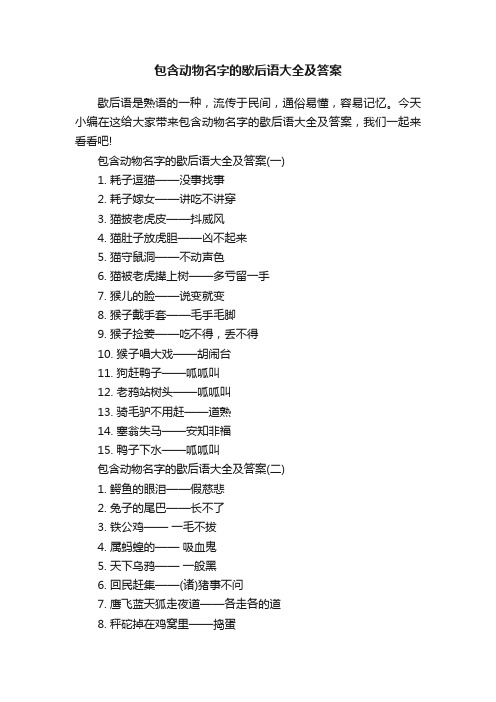 包含动物名字的歇后语大全及答案

歇后语是熟语的一种，流传于民间，通俗易懂，容易记忆。今天小编在这给大家带来包含动物名字的歇后语大全及答案，我们一起来看看吧!

包含动物名字的歇后语大全及答案(一)

1. 耗子逗猫——没事找事

2. 耗子嫁女——讲吃不讲穿

3. 猫披老虎皮——抖威风

4. 猫肚子放虎胆——凶不起来

5. 猫守鼠洞——不动声色

6. 猫被老虎撵上树——多亏留一手

7. 猴儿的脸——说变就变

8. 猴子戴手套——毛手毛脚

9. 猴子捡姜——吃不得，丢不得

10. 猴子唱大戏——胡闹台

11. 狗赶鸭子——呱呱叫

12. 老鸦站树头——呱呱叫

13. 骑毛驴不用赶——道熟

14. 塞翁失马——安知非福

15. 鸭子下水——呱呱叫

包含动物名字的歇后语大全及答案(二)

1. 鳄鱼的眼泪——假慈悲

2. 兔子的尾巴——长不了

3. 铁公鸡—— 一毛不拔

4. 属蚂蝗的—— 吸血鬼

5. 天下乌鸦—— 一般黑

6. 回民赶集——(诸)猪事不问

7. 唐飞蓝天狐走夜道——各走各的道

8. 秤砣掉在鸡窝里——捣蛋